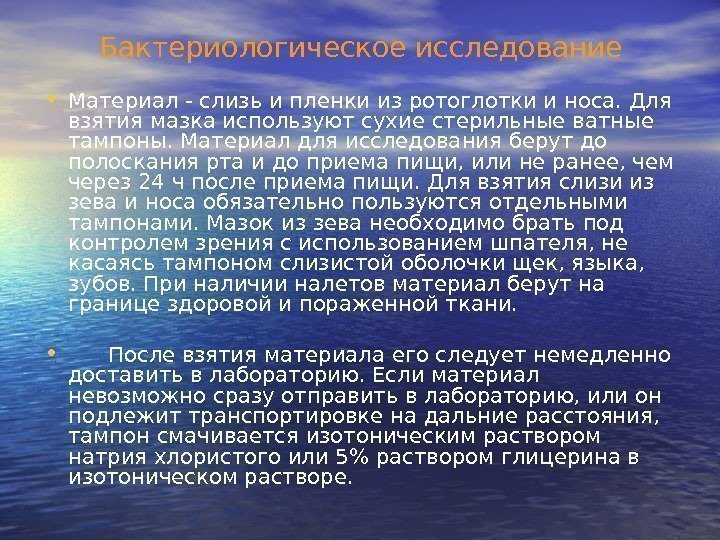 Бактериологическое исследование

• Материал - слизь и пленки из ротоглотки и носа. Для взятия мазка используют сухие стерильные ватные тампоны. Материал для исследования берут до полоскания рта и до приема пищи, или не ранее, чем через 24 ч после приема пищи. Для взятия слизи из зева и носа обязательно пользуются отдельными тампонами. Мазок из зева необходимо брать под контролем зрения с использованием шпателя, не касаясь тампоном слизистой оболочки щек, языка, зубов. При наличии налетов материал берут на границе здоровой и пораженной ткани.

• После взятия материала его следует немедленно доставить в лабораторию. Если материал невозможно сразу отправить в лабораторию, или он подлежит транспортировке на дальние расстояния, тампон смачивается изотоническим раствором натрия хлористого или 5% раствором глицерина в изотоническом растворе.